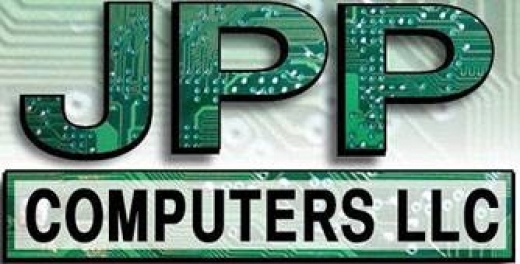 JPP
COMPUTERS LLC